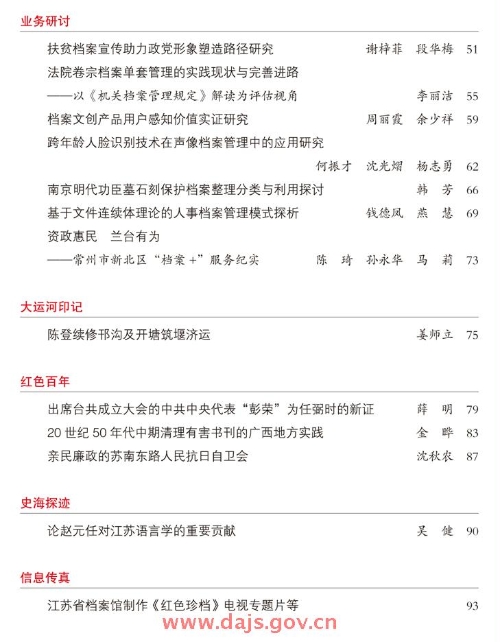 业务研讨

扶贫档案宣传助力政党形象塑造路径研究 谢梓菲 段华梅 51

法院卷宗档案单套管理的实践现状与完善进路

——以《机关档案管理规定》解读为评估视角 李丽洁 55

档案文创产品用户感知价值实证研究 周丽霞 余少祥 59

跨年龄人脸识别技术在声像档案管理中的应用研究

何振才 沈光熠 杨志勇 62

南京明代功臣墓石刻保护档案整理分类与利用探讨 韩芳 66

基于文件连续体理论的人事档案管理模式探析 钱德凤 燕慧 69

资政惠民 兰台有为

——常州市新北区“档案+”服务纪实 陈琦 孙永华 马莉 73

大运河印记

陈登续修邗沟及开塘筑堰济运 姜师立 75

红色百年

出席台共成立大会的中共中央代表“彭荣”为任弼时的新证 薛明 79

20世纪50年代中期清理有害书刊的广西地方实践 金晔 83

亲民廉政的苏南东路人民抗日自卫会 沈秋农 87

史海探迹

论赵元任对江苏语言学的重要贡献 吴健 90

信息传真

江苏省档案馆制作《红色珍档》电视专题片等 93

www.dajs.gov.cn